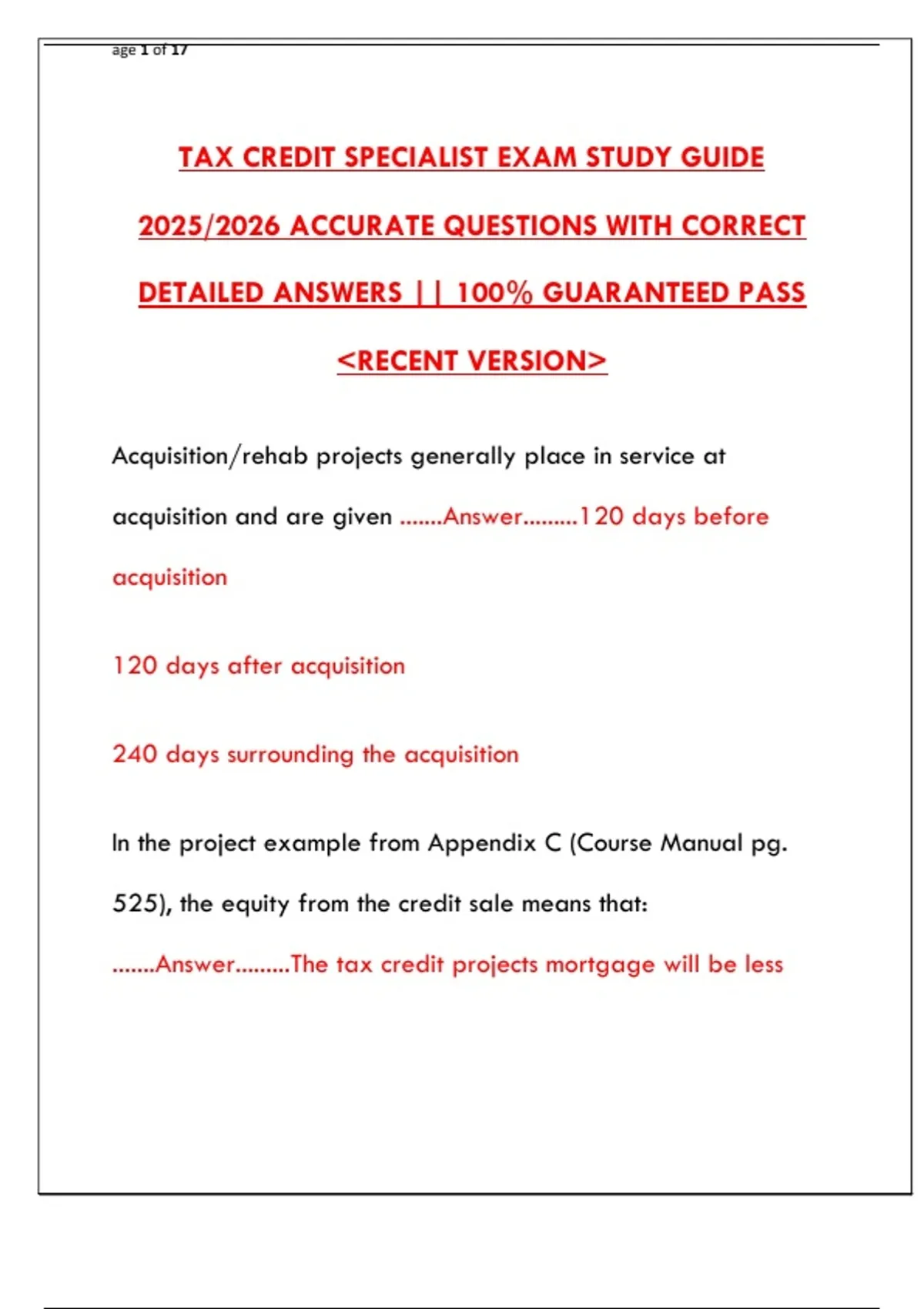 age 1 of 17

TAX CREDIT SPECIALIST EXAM STUDY GUIDE 2025/2026 ACCURATE QUESTIONS WITH CORRECT DETAILED ANSWERS || 100% GUARANTEED PASS <RECENT VERSION>

Acquisition/rehab projects generally place in service at acquisition and are given .......Answer.........120 days before acquisition

120 days after acquisition

240 days surrounding the acquisition

In the project example from Appendix C (Course Manual pg. 525), the equity from the credit sale means that: .......Answer.........The tax credit projects mortgage will be less